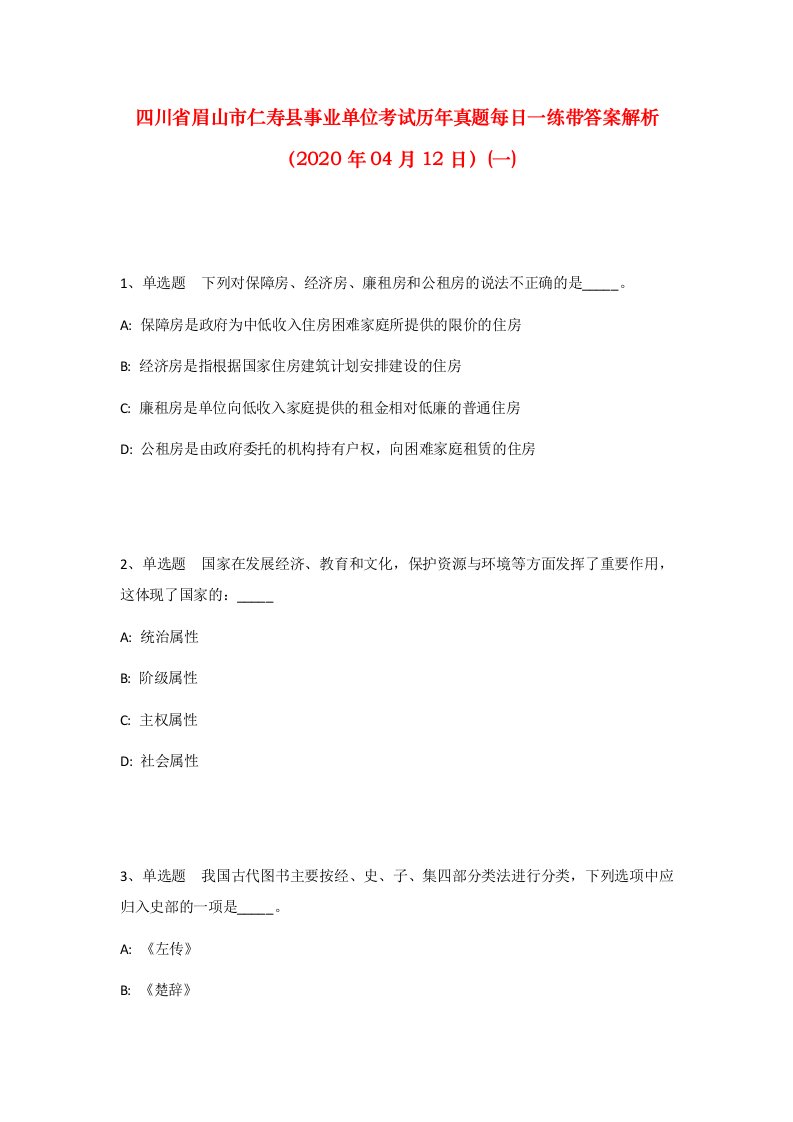 四川省眉山市仁寿县事业单位考试历年真题每日一练带答案解析

（2020 年 04 月 12 日）(一)

1、单选题　下列对保障房、经济房、廉租房和公租房的说法不正确的是_____。

A: 保障房是政府为中低收入住房困难家庭所提供的限价的住房

B: 经济房是指根据国家住房建筑计划安排建设的住房

C: 廉租房是单位向低收入家庭提供的租金相对低廉的普通住房

D: 公租房是由政府委托的机构持有户权，向困难家庭租赁的住房

2、单选题　国家在发展经济、教育和文化，保护资源与环境等方面发挥了重要作用，这体现了国家的：_____

A: 统治属性

B: 阶级属性

C: 主权属性

D: 社会属性

3、单选题　我国古代图书主要按经、史、子、集四部分类法进行分类，下列选项中应归入史部的一项是_____。

A: 《左传》

B: 《楚辞》